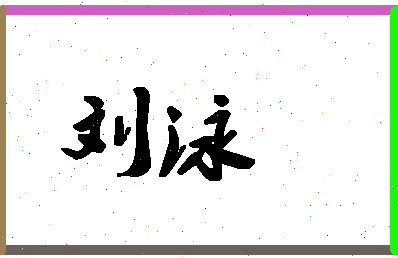 刘泳